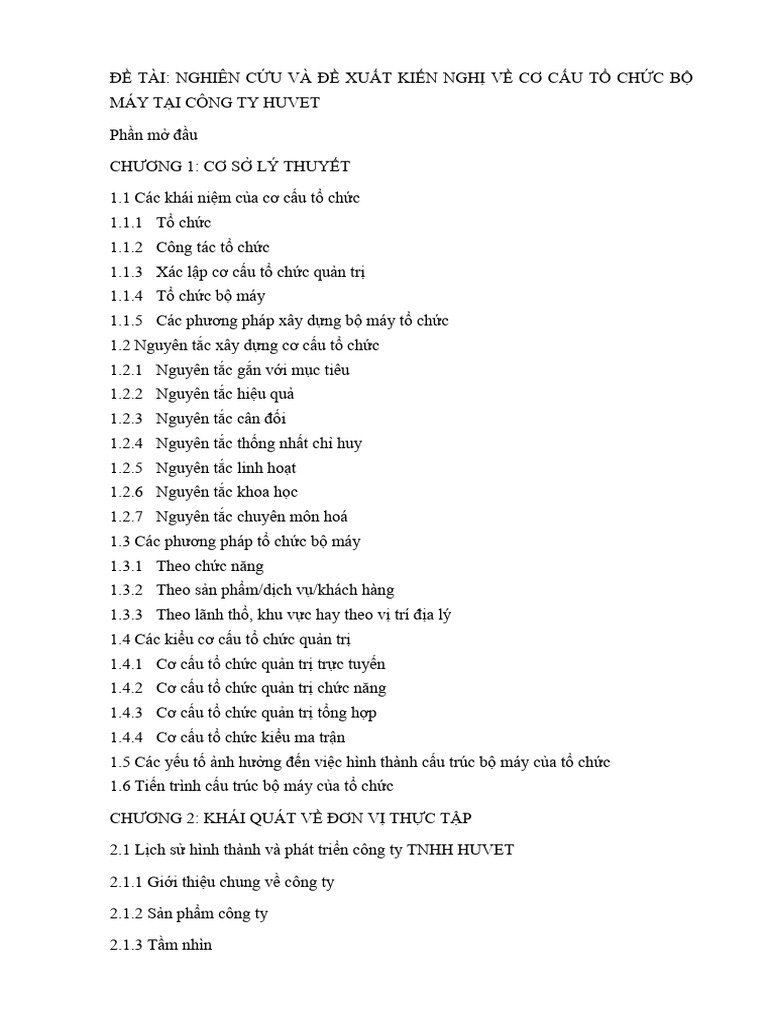 ĐỀ TÀI: NGHIÊN CỨU VÀ ĐỀ XUẤT KIẾN NGHỊ VỀ CƠ CẤU TỔ CHỨC BỘ MÁY TẠI CÔNG TY HUVET

Phần mở đầu

CHƯƠNG 1: CƠ SỞ LÝ THUYẾT

1.1 Các khái niệm của cơ cấu tổ chức
1.1.1 Tổ chức
1.1.2 Công tác tổ chức
1.1.3 Xác lập cơ cấu tổ chức quản trị
1.1.4 Tổ chức bộ máy
1.1.5 Các phương pháp xây dựng bộ máy tổ chức
1.2 Nguyên tắc xây dựng cơ cấu tổ chức
1.2.1 Nguyên tắc gắn với mục tiêu
1.2.2 Nguyên tắc hiệu quả
1.2.3 Nguyên tắc cân đối
1.2.4 Nguyên tắc thống nhất chỉ huy
1.2.5 Nguyên tắc linh hoạt
1.2.6 Nguyên tắc khoa học
1.2.7 Nguyên tắc chuyên môn hoá
1.3 Các phương pháp tổ chức bộ máy
1.3.1 Theo chức năng
1.3.2 Theo sản phẩm/dịch vụ/khách hàng
1.3.3 Theo lãnh thổ, khu vực hay theo vị trí địa lý
1.4 Các kiểu cơ cấu tổ chức quản trị
1.4.1 Cơ cấu tổ chức quản trị trực tuyến
1.4.2 Cơ cấu tổ chức quản trị chức năng
1.4.3 Cơ cấu tổ chức quản trị tổng hợp
1.4.4 Cơ cấu tổ chức kiểu ma trận
1.5 Các yếu tố ảnh hưởng đến việc hình thành cấu trúc bộ máy của tổ chức
1.6 Tiến trình cấu trúc bộ máy của tổ chức

CHƯƠNG 2: KHÁI QUÁT VỀ ĐƠN VỊ THỰC TẬP

2.1 Lịch sử hình thành và phát triển công ty TNHH HUVET

2.1.1 Giới thiệu chung về công ty

2.1.2 Sản phẩm công ty

2.1.3 Tầm nhìn